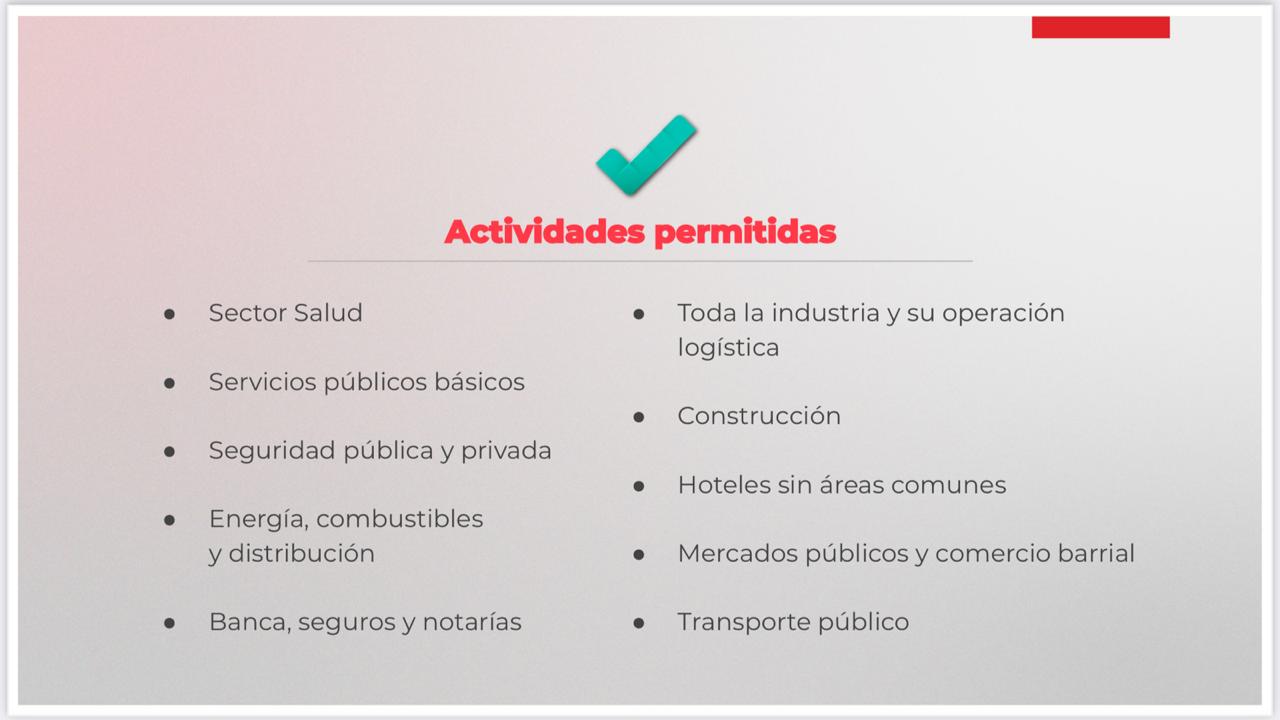 Actividades permitidas

- Sector Salud
- Servicios públicos básicos
- Seguridad pública y privada
- Energía, combustibles y distribución
- Banca, seguros y notarías

- Toda la industria y su operación logística
- Construcción
- Hoteles sin áreas comunes
- Mercados públicos y comercio barrial
- Transporte público